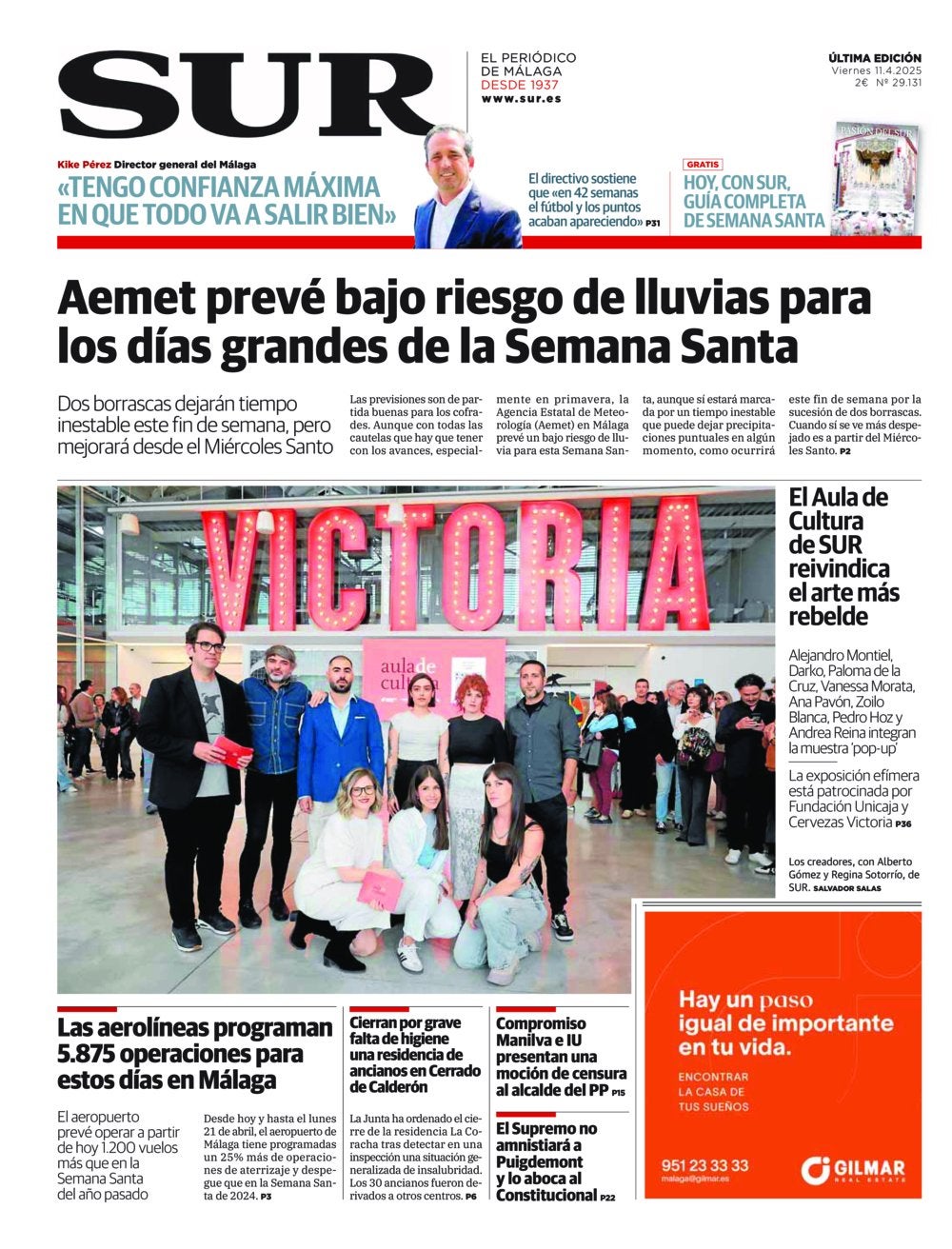 SUR

EL PERIÓDICO DE MÁLAGA
DESDE 1937
www.sur.es

ÚLTIMA EDICIÓN
Viernes 11.4.2025
2€ Nº 29.131

Kike Pérez Director general del Málaga
«TENGO CONFIANZA MÁXIMA EN QUE TODO VA A SALIR BIEN»

El directivo sostiene que «en 42 semanas el fútbol y los puntos acaban apareciendo» P31

GRATIS
HOY, CON SUR, GUÍA COMPLETA DE SEMANA SANTA

PASIÓN DEL SUR

Aemet prevé bajo riesgo de lluvias para los días grandes de la Semana Santa

Dos borrascas dejarán tiempo inestable este fin de semana, pero mejorará desde el Miércoles Santo

Las previsiones son de partida buenas para los cofrades. Aunque con todas las cautelas que hay que tener con los avances, especialmente en primavera, la Agencia Estatal de Meteorología (Aemet) en Málaga prevé un bajo riesgo de lluvia para esta Semana Santa, aunque sí estará marcada por un tiempo inestable que puede dejar precipitaciones puntuales en algún momento, como ocurrirá este fin de semana por la sucesión de dos borrascas. Cuando sí se ve más despejado es a partir del Miércoles Santo. P2

VICTORIA

aula de cultura

El Aula de Cultura de SUR reivindica el arte más rebelde

Alejandro Montiel, Darko, Paloma de la Cruz, Vanessa Morata, Ana Pavón, Zoilo Blanca, Pedro Hoz y Andrea Reina integran la muestra 'pop-up'

La exposición efímera está patrocinada por Fundación Unicaja y Cervezas Victoria P36

Los creadores, con Alberto Gómez y Regina Sotorrío, de SUR. SALVADOR SALAS

Las aerolíneas programan 5.875 operaciones para estos días en Málaga

El aeropuerto prevé operar a partir de hoy 1.200 vuelos más que en la Semana Santa del año pasado

Desde hoy y hasta el lunes 21 de abril, el aeropuerto de Málaga tiene programadas un 25% más de operaciones de aterrizaje y despegue que en la Semana Santa de 2024. P3

Cierran por grave falta de higiene una residencia de ancianos en Cerrado de Calderón

La Junta ha ordenado el cierre de la residencia La Coracha tras detectar en una inspección una situación generalizada de insalubridad. Los 30 ancianos fueron derivados a otros centros. P6

Compromiso Manilva e IU presentan una moción de censura al alcalde del PP P15

El Supremo no amnistiará a Puigdemont y lo aboca al Constitucional P22

Hay un paso igual de importante en tu vida.

ENCONTRAR LA CASA DE TUS SUEÑOS

951 23 33 33
malaga@gilmar.es

GILMAR
REAL ESTATE